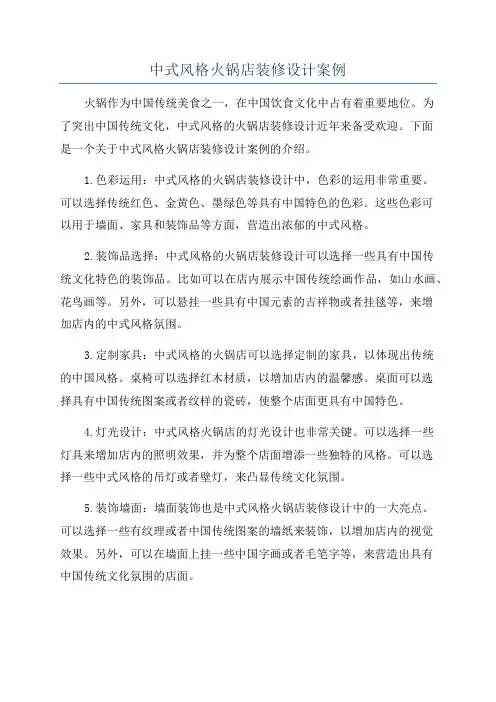 中式风格火锅店装修设计案例

火锅作为中国传统美食之一，在中国饮食文化中占有着重要地位。为了突出中国传统文化，中式风格的火锅店装修设计近年来备受欢迎。下面是一个关于中式风格火锅店装修设计案例的介绍。

1.色彩运用：中式风格的火锅店装修设计中，色彩的运用非常重要。可以选择传统红色、金黄色、墨绿色等具有中国特色的色彩。这些色彩可以用于墙面、家具和装饰品等方面，营造出浓郁的中式风格。

2.装饰品选择：中式风格的火锅店装修设计可以选择一些具有中国传统文化特色的装饰品。比如可以在店内展示中国传统绘画作品，如山水画、花鸟画等。另外，可以悬挂一些具有中国元素的吉祥物或者挂毯等，来增加店内的中式风格氛围。

3.定制家具：中式风格的火锅店可以选择定制的家具，以体现出传统的中国风格。桌椅可以选择红木材质，以增加店内的温馨感。桌面可以选择具有中国传统图案或者纹样的瓷砖，使整个店面更具有中国特色。

4.灯光设计：中式风格火锅店的灯光设计也非常关键。可以选择一些灯具来增加店内的照明效果，并为整个店面增添一些独特的风格。可以选择一些中式风格的吊灯或者壁灯，来凸显传统文化氛围。

5.装饰墙面：墙面装饰也是中式风格火锅店装修设计中的一大亮点。可以选择一些有纹理或者中国传统图案的墙纸来装饰，以增加店内的视觉效果。另外，可以在墙面上挂一些中国字画或者毛笔字等，来营造出具有中国传统文化氛围的店面。